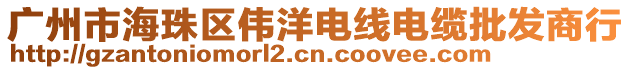 广州市海珠区伟洋电线电缆批发商行
http://gzantoniomorl2.cn.coovee.com